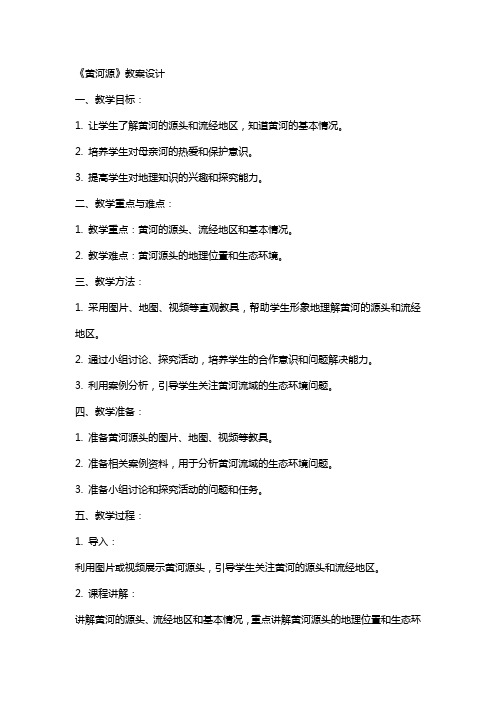 《黄河源》教案设计

一、教学目标：

1. 让学生了解黄河的源头和流经地区，知道黄河的基本情况。

2. 培养学生对母亲河的热爱和保护意识。

3. 提高学生对地理知识的兴趣和探究能力。

二、教学重点与难点：

1. 教学重点：黄河的源头、流经地区和基本情况。

2. 教学难点：黄河源头的地理位置和生态环境。

三、教学方法：

1. 采用图片、地图、视频等直观教具，帮助学生形象地理解黄河的源头和流经地区。

2. 通过小组讨论、探究活动，培养学生的合作意识和问题解决能力。

3. 利用案例分析，引导学生关注黄河流域的生态环境问题。

四、教学准备：

1. 准备黄河源头的图片、地图、视频等教具。

2. 准备相关案例资料，用于分析黄河流域的生态环境问题。

3. 准备小组讨论和探究活动的问题和任务。

五、教学过程：

1. 导入：

利用图片或视频展示黄河源头，引导学生关注黄河的源头和流经地区。

2. 课程讲解：

讲解黄河的源头、流经地区和基本情况，重点讲解黄河源头的地理位置和生态环